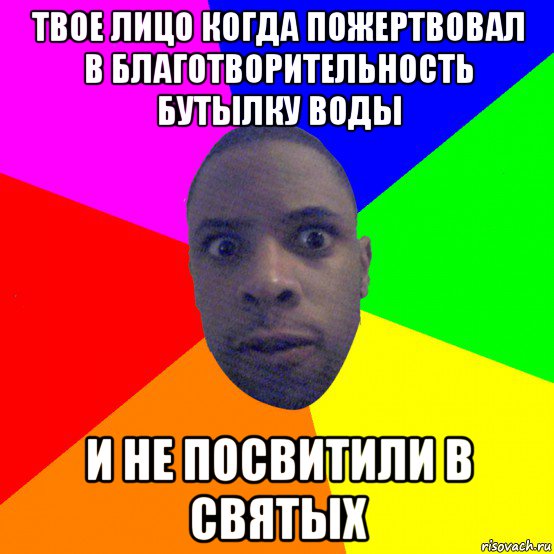 ТВОЕ ЛИЦО КОГДА ПОЖЕРТВОВАЛ В БЛАГОТВОРИТЕЛЬНОСТЬ БУТЫЛКУ ВОДЫ

И НЕ ПОСВИТИЛИ В СВЯТЫХ

risovach.ru